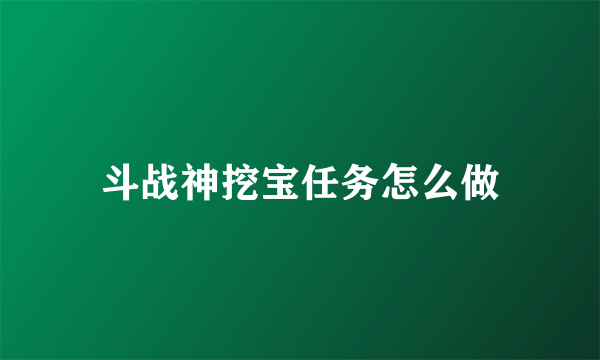 斗战神挖宝任务怎么做